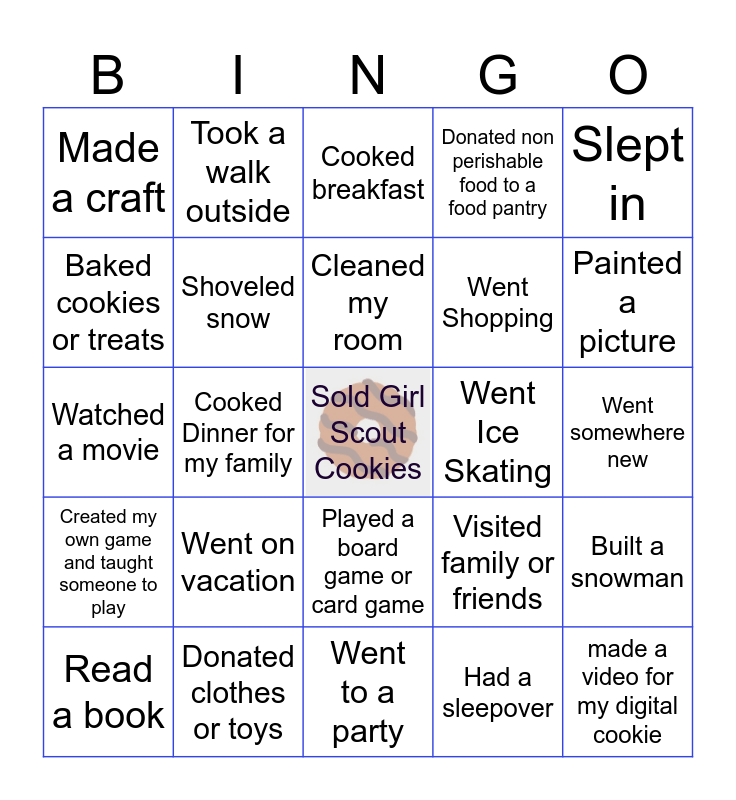 | B | I | N | G | O |
|---|---|---|---|---|
| Made a craft | Took a walk outside | Cooked breakfast | Donated non perishable food to a food pantry | Slept in |
| Baked cookies or treats | Shoveled snow | Cleaned my room | Went Shopping | Painted a picture |
| Watched a movie | Cooked Dinner for my family | Sold Girl Scout Cookies | Went Ice Skating | Went somewhere new |
| Created my own game and taught someone to play | Went on vacation | Played a board game or card game | Visited family or friends | Built a snowman |
| Read a book | Donated clothes or toys | Went to a party | Had a sleepover | made a video for my digital cookie |